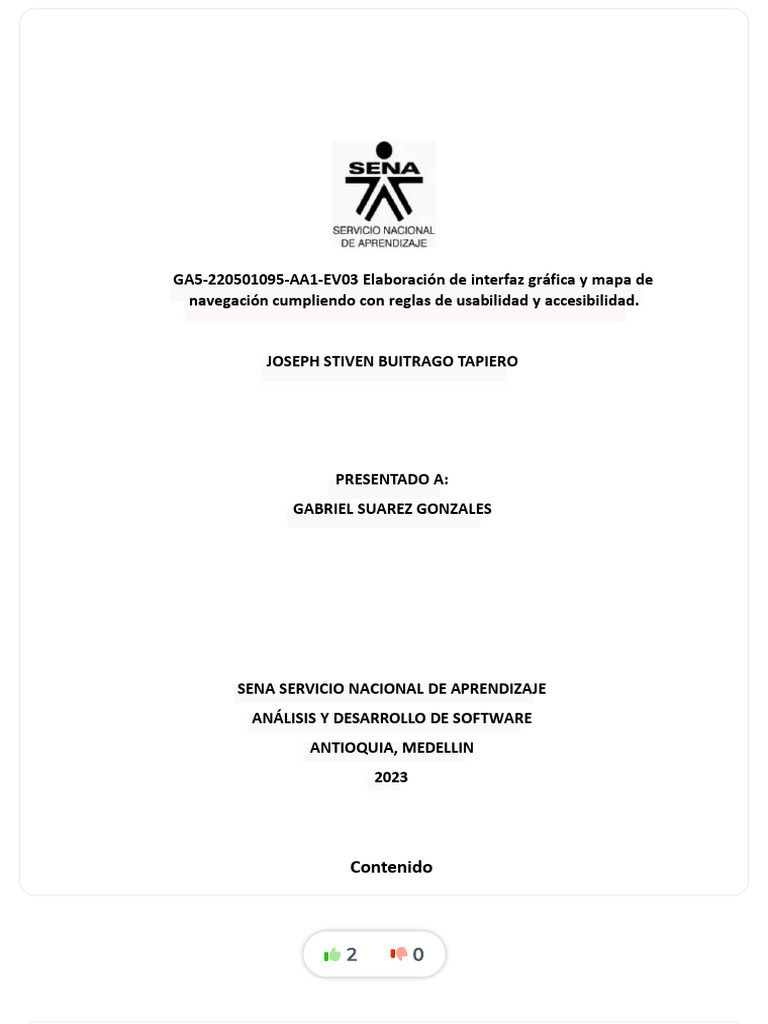 SENA
SERVICIO NACIONAL DE APRENDIZAJE

GA5-220501095-AA1-EV03 Elaboración de interfaz gráfica y mapa de navegación cumpliendo con reglas de usabilidad y accesibilidad.

JOSEPH STIVEN BUITRAGO TAPIERO

PRESENTADO A:
GABRIEL SUAREZ GONZALES

SENA SERVICIO NACIONAL DE APRENDIZAJE
ANÁLISIS Y DESARROLLO DE SOFTWARE
ANTIOQUIA, MEDELLIN
2023

Contenido

2 0